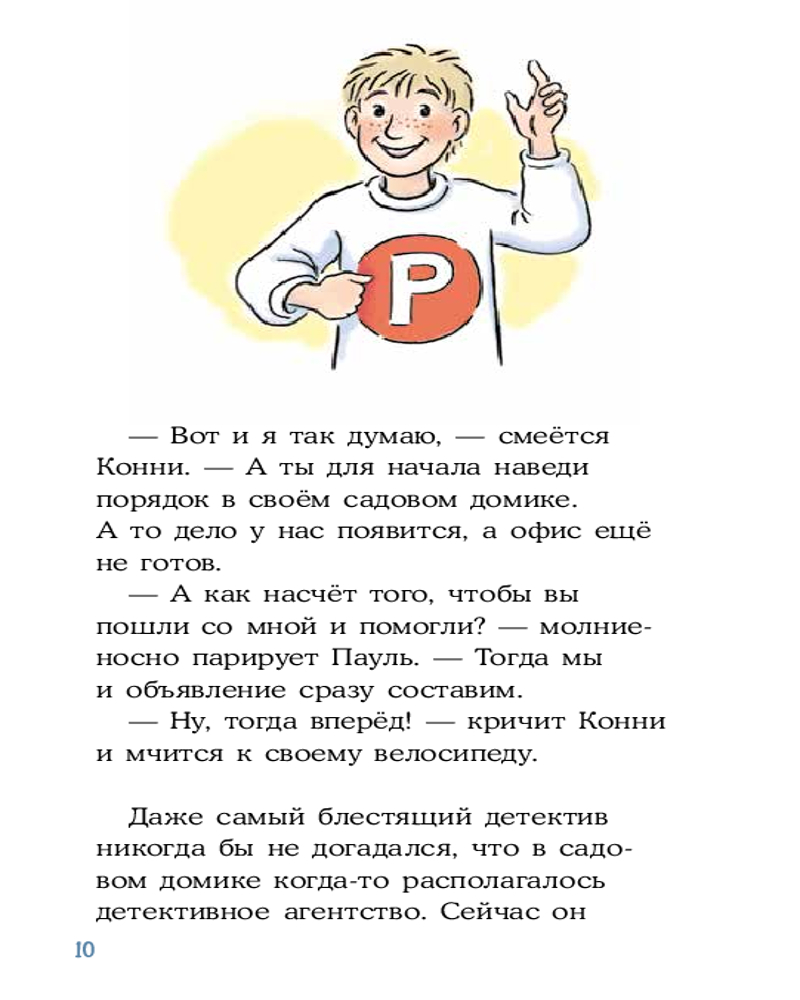 P

— Вот и я так думаю, — смеётся Конни. — А ты для начала наведи порядок в своём садовом домике. А то дело у нас появится, а офис ещё не готов.

— А как насчёт того, чтобы вы пошли со мной и помогли? — молниеносно парирует Пауль. — Тогда мы и объявление сразу составим.

— Ну, тогда вперёд! — кричит Конни и мчится к своему велосипеду.

Даже самый блестящий детектив никогда бы не догадался, что в садовом домике когда-то располагалось детективное агентство. Сейчас он

10